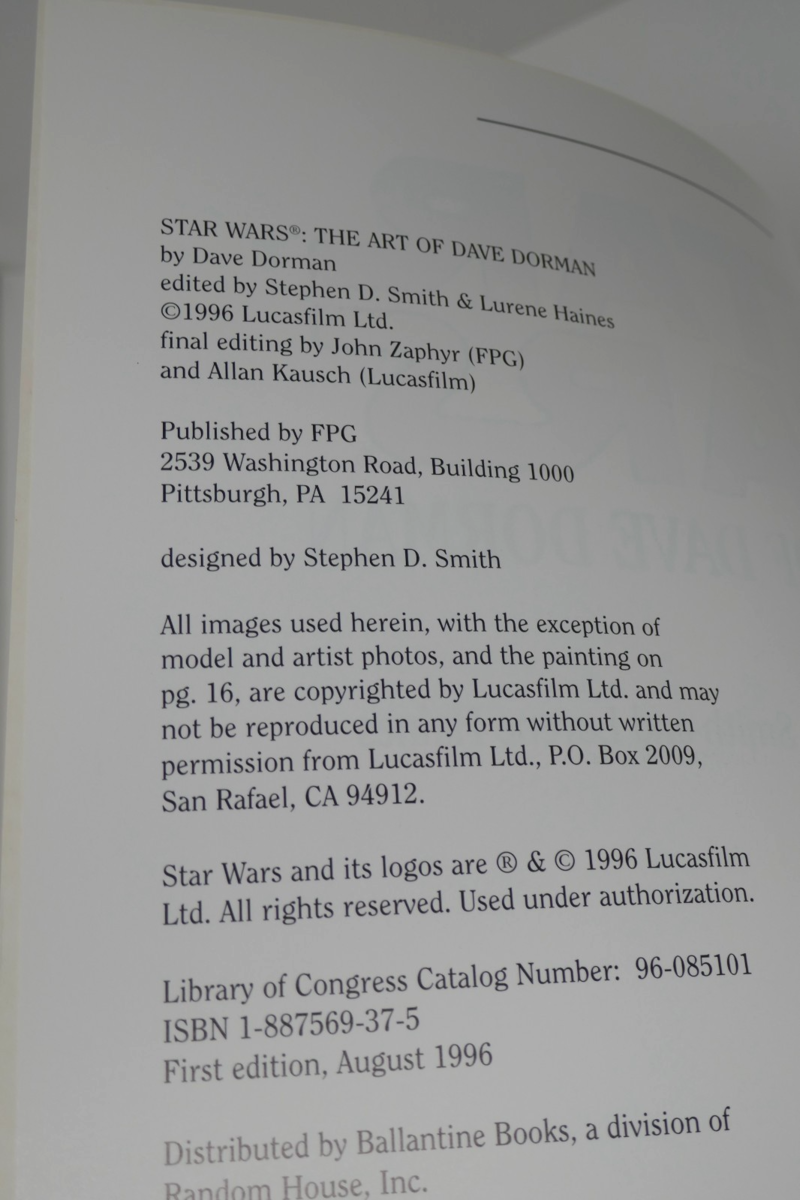 STAR WARS®: THE ART OF DAVE DORMAN
by Dave Dorman
edited by Stephen D. Smith & Lurene Haines
©1996 Lucasfilm Ltd.
final editing by John Zaphyr (FPG)
and Allan Kausch (Lucasfilm)

Published by FPG
2539 Washington Road, Building 1000
Pittsburgh, PA 15241

designed by Stephen D. Smith

All images used herein, with the exception of model and artist photos, and the painting on pg. 16, are copyrighted by Lucasfilm Ltd. and may not be reproduced in any form without written permission from Lucasfilm Ltd., P.O. Box 2009, San Rafael, CA 94912.

Star Wars and its logos are ® & © 1996 Lucasfilm Ltd. All rights reserved. Used under authorization.

Library of Congress Catalog Number: 96-085101
ISBN 1-887569-37-5
First edition, August 1996

Distributed by Ballantine Books, a division of Random House, Inc.